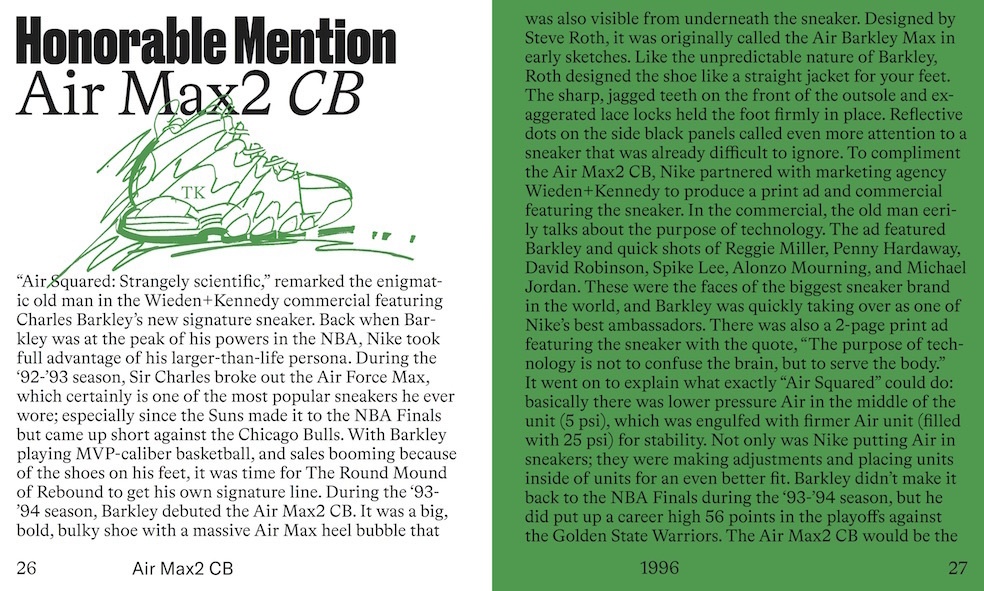 Honorable Mention
Air Max2 CB

TK

“Air Squared: Strangely scientific,” remarked the enigmatic old man in the Wieden+Kennedy commercial featuring Charles Barkley’s new signature sneaker. Back when Barkley was at the peak of his powers in the NBA, Nike took full advantage of his larger-than-life persona. During the ‘92-’93 season, Sir Charles broke out the Air Force Max, which certainly is one of the most popular sneakers he ever wore; especially since the Suns made it to the NBA Finals but came up short against the Chicago Bulls. With Barkley playing MVP-caliber basketball, and sales booming because of the shoes on his feet, it was time for The Round Mound of Rebound to get his own signature line. During the ‘93-’94 season, Barkley debuted the Air Max2 CB. It was a big, bold, bulky shoe with a massive Air Max heel bubble that

26 Air Max2 CB

was also visible from underneath the sneaker. Designed by Steve Roth, it was originally called the Air Barkley Max in early sketches. Like the unpredictable nature of Barkley, Roth designed the shoe like a straight jacket for your feet. The sharp, jagged teeth on the front of the outsole and exaggerated lace locks held the foot firmly in place. Reflective dots on the side black panels called even more attention to a sneaker that was already difficult to ignore. To compliment the Air Max2 CB, Nike partnered with marketing agency Wieden+Kennedy to produce a print ad and commercial featuring the sneaker. In the commercial, the old man eerily talks about the purpose of technology. The ad featured Barkley and quick shots of Reggie Miller, Penny Hardaway, David Robinson, Spike Lee, Alonzo Mourning, and Michael Jordan. These were the faces of the biggest sneaker brand in the world, and Barkley was quickly taking over as one of Nike’s best ambassadors. There was also a 2-page print ad featuring the sneaker with the quote, “The purpose of technology is not to confuse the brain, but to serve the body.” It went on to explain what exactly “Air Squared” could do: basically there was lower pressure Air in the middle of the unit (5 psi), which was engulfed with firmer Air unit (filled with 25 psi) for stability. Not only was Nike putting Air in sneakers; they were making adjustments and placing units inside of units for an even better fit. Barkley didn’t make it back to the NBA Finals during the ‘93-’94 season, but he did put up a career high 56 points in the playoffs against the Golden State Warriors. The Air Max2 CB would be the

1996 27